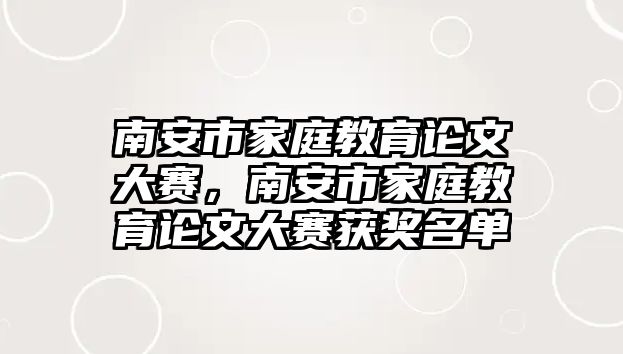 南安市家庭教育论文大赛，南安市家庭教育论文大赛获奖名单